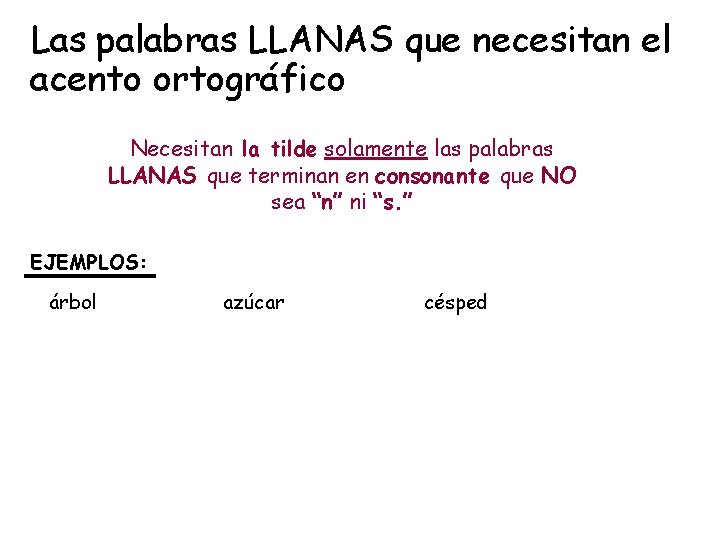 Las palabras LLANAS que necesitan el acento ortográfico

Necesitan la tilde solamente las palabras LLANAS que terminan en consonante que NO sea "n" ni "s."

EJEMPLOS:

árbol azúcar césped